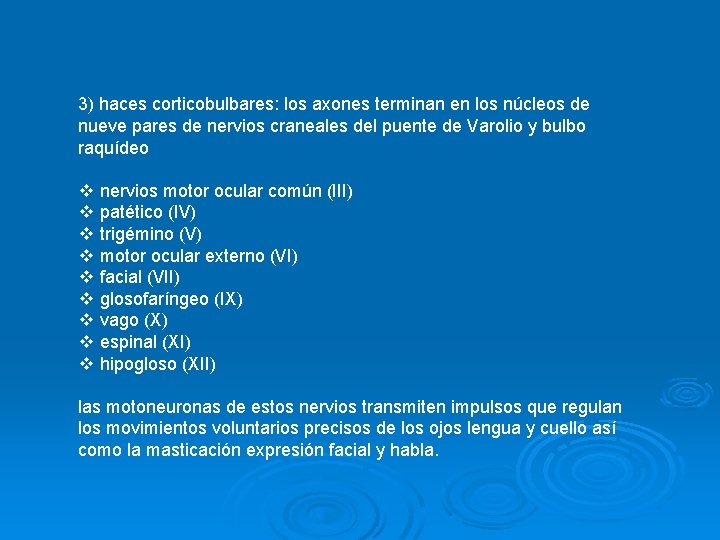 3) haces corticobulbares: los axones terminan en los núcleos de nueve pares de nervios craneales del puente de Varolio y bulbo raquídeo

❖ nervios motor ocular común (III)
❖ patético (IV)
❖ trigémino (V)
❖ motor ocular externo (VI)
❖ facial (VII)
❖ glosofaríngeo (IX)
❖ vago (X)
❖ espinal (XI)
❖ hipogloso (XII)

las motoneuronas de estos nervios transmiten impulsos que regulan los movimientos voluntarios precisos de los ojos lengua y cuello así como la masticación expresión facial y habla.